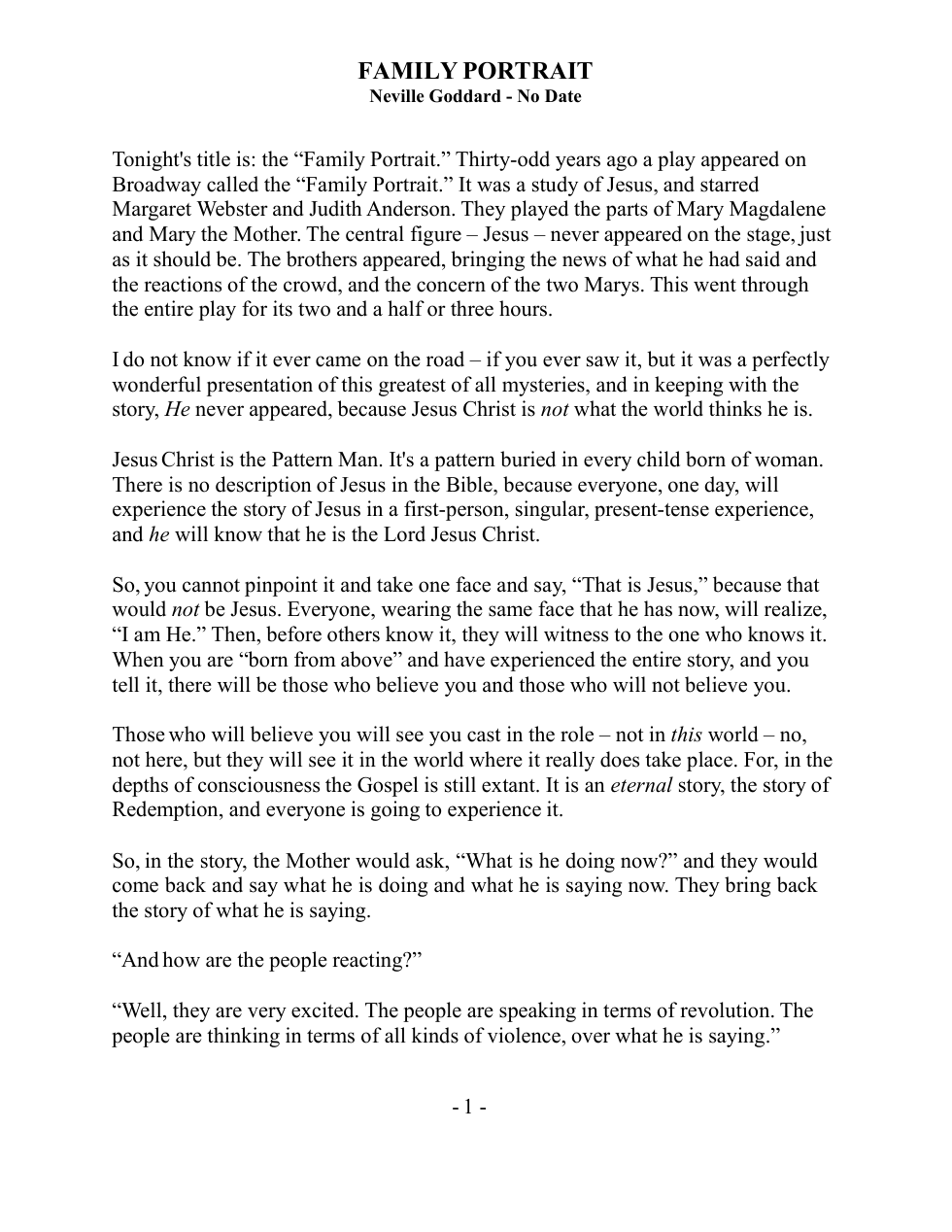 FAMILY PORTRAIT
Neville Goddard - No Date

Tonight's title is: the "Family Portrait." Thirty-odd years ago a play appeared on Broadway called the "Family Portrait." It was a study of Jesus, and starred Margaret Webster and Judith Anderson. They played the parts of Mary Magdalene and Mary the Mother. The central figure – Jesus – never appeared on the stage, just as it should be. The brothers appeared, bringing the news of what he had said and the reactions of the crowd, and the concern of the two Marys. This went through the entire play for its two and a half or three hours.

I do not know if it ever came on the road – if you ever saw it, but it was a perfectly wonderful presentation of this greatest of all mysteries, and in keeping with the story, He never appeared, because Jesus Christ is not what the world thinks he is.

Jesus Christ is the Pattern Man. It's a pattern buried in every child born of woman. There is no description of Jesus in the Bible, because everyone, one day, will experience the story of Jesus in a first-person, singular, present-tense experience, and he will know that he is the Lord Jesus Christ.

So, you cannot pinpoint it and take one face and say, "That is Jesus," because that would not be Jesus. Everyone, wearing the same face that he has now, will realize, "I am He." Then, before others know it, they will witness to the one who knows it. When you are "born from above" and have experienced the entire story, and you tell it, there will be those who believe you and those who will not believe you.

Those who will believe you will see you cast in the role – not in this world – no, not here, but they will see it in the world where it really does take place. For, in the depths of consciousness the Gospel is still extant. It is an eternal story, the story of Redemption, and everyone is going to experience it.

So, in the story, the Mother would ask, "What is he doing now?" and they would come back and say what he is doing and what he is saying now. They bring back the story of what he is saying.

"And how are the people reacting?"

"Well, they are very excited. The people are speaking in terms of revolution. The people are thinking in terms of all kinds of violence, over what he is saying."

- 1 -